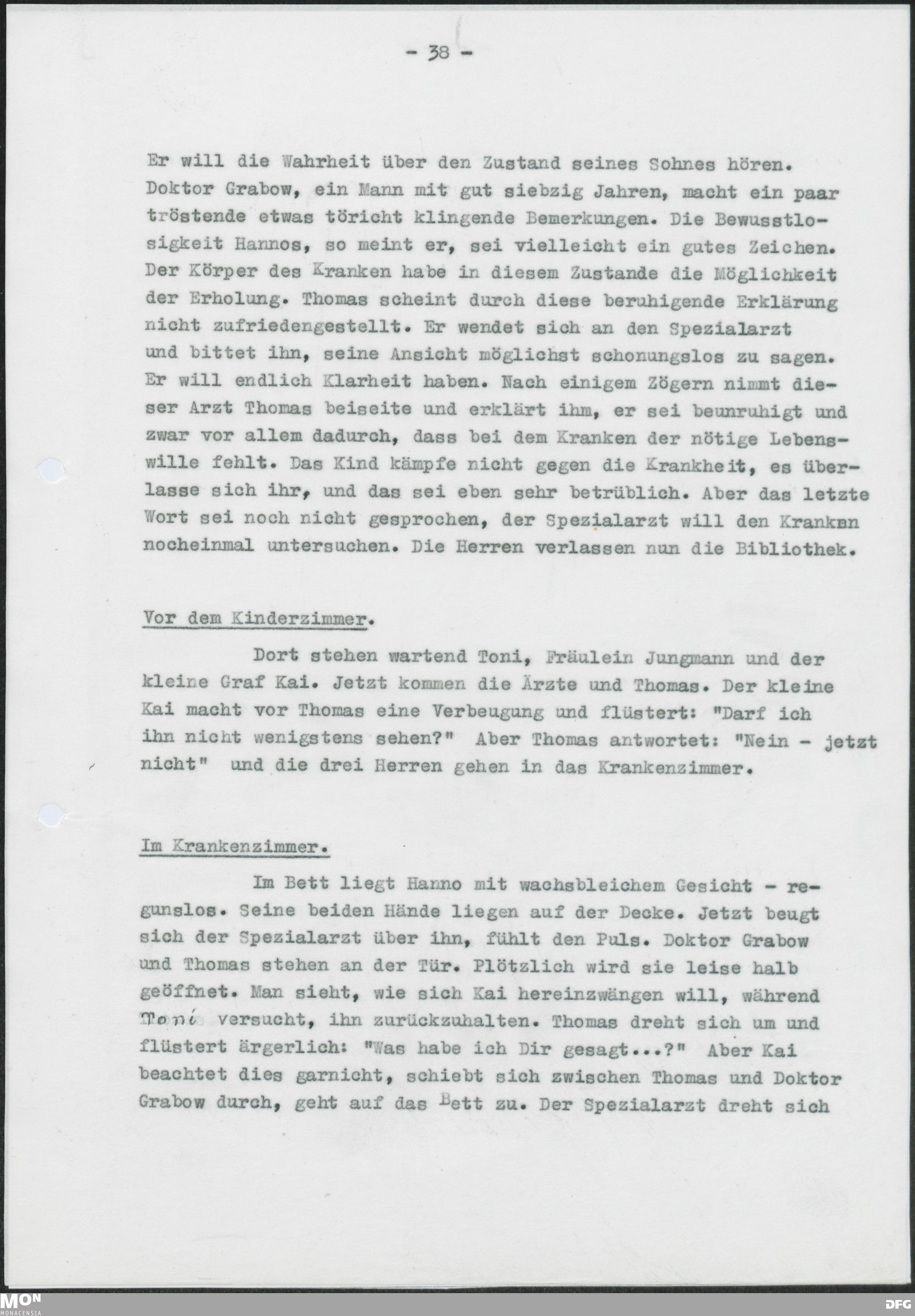 - 38 -

Er will die Wahrheit über den Zustand seines Sohnes hören. Doktor Grabow, ein Mann mit gut siebzig Jahren, macht ein paar tröstende etwas töricht klingende Bemerkungen. Die Bewusstlosigkeit Hannos, so meint er, sei vielleicht ein gutes Zeichen. Der Körper des Kranken habe in diesem Zustande die Möglichkeit der Erholung. Thomas scheint durch diese beruhigende Erklärung nicht zufriedengestellt. Er wendet sich an den Spezialarzt und bittet ihn, seine Ansicht möglichst schonungslos zu sagen. Er will endlich Klarheit haben. Nach einigem Zögern nimmt dieser Arzt Thomas beiseite und erklärt ihm, er sei beunruhigt und zwar vor allem dadurch, dass bei dem Kranken der nötige Lebenswille fehlt. Das Kind kämpfe nicht gegen die Krankheit, es überlasse sich ihr, und das sei eben sehr betrüblich. Aber das letzte Wort sei noch nicht gesprochen, der Spezialarzt will den Kranken nocheinmal untersuchen. Die Herren verlassen nun die Bibliothek.

Vor dem Kinderzimmer.

Dort stehen wartend Toni, Fräulein Jungmann und der kleine Graf Kai. Jetzt kommen die Ärzte und Thomas. Der kleine Kai macht vor Thomas eine Verbeugung und flüstert: "Darf ich ihn nicht wenigstens sehen?" Aber Thomas antwortet: "Nein - jetzt nicht" und die drei Herren gehen in das Krankenzimmer.

Im Krankenzimmer.

Im Bett liegt Hanno mit wachsbleichem Gesicht - regunslos. Seine beiden Hände liegen auf der Decke. Jetzt beugt sich der Spezialarzt über ihn, fühlt den Puls. Doktor Grabow und Thomas stehen an der Tür. Plötzlich wird sie leise halb geöffnet. Man sieht, wie sich Kai hereinzwängen will, während Toni versucht, ihn zurückzuhalten. Thomas dreht sich um und flüstert ärgerlich: "Was habe ich Dir gesagt...?" Aber Kai beachtet dies garnicht, schiebt sich zwischen Thomas und Doktor Grabow durch, geht auf das Bett zu. Der Spezialarzt dreht sich

MON MONACENSIA

DFG